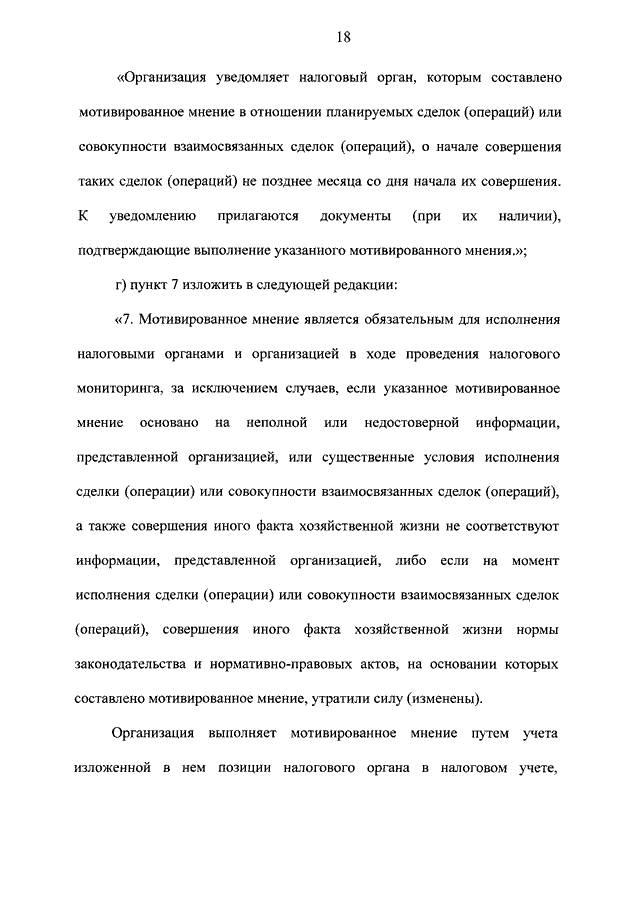 18

«Организация уведомляет налоговый орган, которым составлено мотивированное мнение в отношении планируемых сделок (операций) или совокупности взаимосвязанных сделок (операций), о начале совершения таких сделок (операций) не позднее месяца со дня начала их совершения. К уведомлению прилагаются документы (при их наличии), подтверждающие выполнение указанного мотивированного мнения.»;

г) пункт 7 изложить в следующей редакции:

«7. Мотивированное мнение является обязательным для исполнения налоговыми органами и организацией в ходе проведения налогового мониторинга, за исключением случаев, если указанное мотивированное мнение основано на неполной или недостоверной информации, представленной организацией, или существенные условия исполнения сделки (операции) или совокупности взаимосвязанных сделок (операций), а также совершения иного факта хозяйственной жизни не соответствуют информации, представленной организацией, либо если на момент исполнения сделки (операции) или совокупности взаимосвязанных сделок (операций), совершения иного факта хозяйственной жизни нормы законодательства и нормативно-правовых актов, на основании которых составлено мотивированное мнение, утратили силу (изменены).

Организация выполняет мотивированное мнение путем учета изложенной в нем позиции налогового органа в налоговом учете,